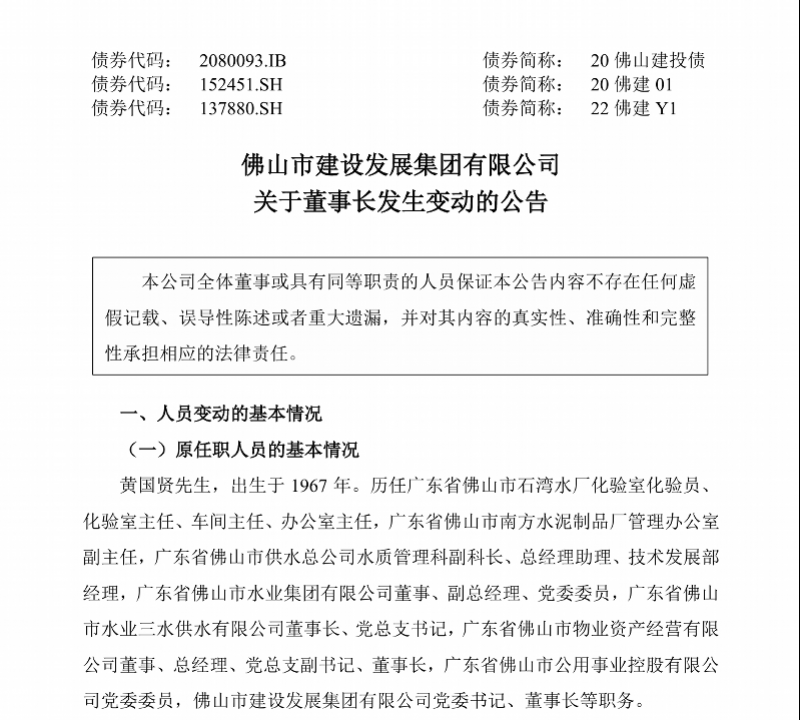 债券代码： 2080093.IB 债券简称： 20 佛山建投债
债券代码： 152451.SH 债券简称： 20 佛建 01
债券代码： 137880.SH 债券简称： 22 佛建 Y1

佛山市建设发展集团有限公司
关于董事长发生变动的公告

本公司全体董事或具有同等职责的人员保证本公告内容不存在任何虚假记载、误导性陈述或者重大遗漏，并对其内容的真实性、准确性和完整性承担相应的法律责任。

一、人员变动的基本情况

（一）原任职人员的基本情况

黄国贤先生，出生于 1967 年。历任广东省佛山市石湾水厂化验室化验员、化验室主任、车间主任、办公室主任，广东省佛山市南方水泥制品厂管理办公室副主任，广东省佛山市供水总公司水质管理科副科长、总经理助理、技术发展部经理，广东省佛山市水业集团有限公司董事、副总经理、党委委员，广东省佛山市水业三水供水有限公司董事长、党总支书记，广东省佛山市物业资产经营有限公司董事、总经理、党总支副书记、董事长，广东省佛山市公用事业控股有限公司党委委员，佛山市建设发展集团有限公司党委书记、董事长等职务。